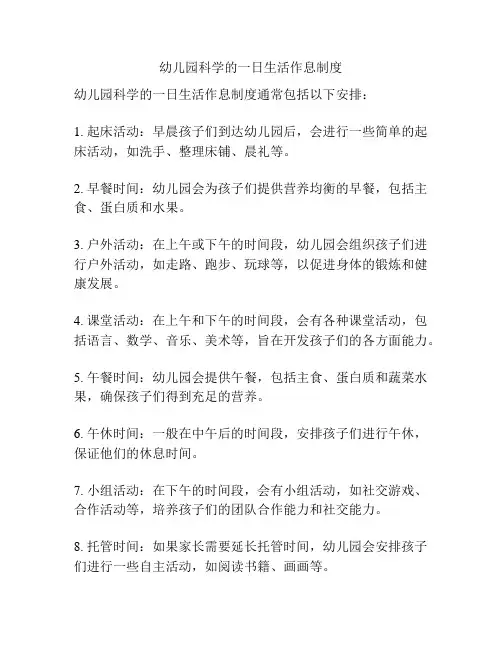 幼儿园科学的一日生活作息制度

幼儿园科学的一日生活作息制度通常包括以下安排：

1. 起床活动：早晨孩子们到达幼儿园后，会进行一些简单的起床活动，如洗手、整理床铺、晨礼等。

2. 早餐时间：幼儿园会为孩子们提供营养均衡的早餐，包括主食、蛋白质和水果。

3. 户外活动：在上午或下午的时间段，幼儿园会组织孩子们进行户外活动，如走路、跑步、玩球等，以促进身体的锻炼和健康发展。

4. 课堂活动：在上午和下午的时间段，会有各种课堂活动，包括语言、数学、音乐、美术等，旨在开发孩子们的各方面能力。

5. 午餐时间：幼儿园会提供午餐，包括主食、蛋白质和蔬菜水果，确保孩子们得到充足的营养。

6. 午休时间：一般在中午后的时间段，安排孩子们进行午休，保证他们的休息时间。

7. 小组活动：在下午的时间段，会有小组活动，如社交游戏、合作活动等，培养孩子们的团队合作能力和社交能力。

8. 托管时间：如果家长需要延长托管时间，幼儿园会安排孩子们进行一些自主活动，如阅读书籍、画画等。